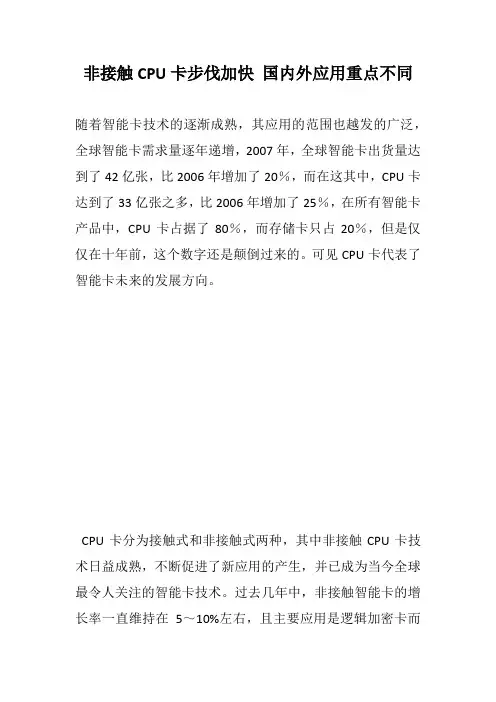 非接触 CPU 卡步伐加快 国内外应用重点不同

随着智能卡技术的逐渐成熟，其应用的范围也越发的广泛，全球智能卡需求量逐年递增，2007 年，全球智能卡出货量达到了 42 亿张，比 2006 年增加了 20%，而在这其中，CPU 卡达到了 33 亿张之多，比 2006 年增加了 25%，在所有智能卡产品中，CPU 卡占据了 80%，而存储卡只占 20%，但是仅仅在十年前，这个数字还是颠倒过来的。可见 CPU 卡代表了智能卡未来的发展方向。

CPU 卡分为接触式和非接触式两种，其中非接触 CPU 卡技术日益成熟，不断促进了新应用的产生，并已成为当今全球最令人关注的智能卡技术。过去几年中，非接触智能卡的增长率一直维持在 5～10%左右，且主要应用是逻辑加密卡而